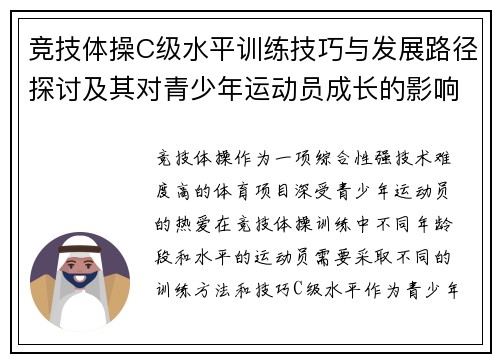 竞技体操C级水平训练技巧与发展路径探讨及其对青少年运动员成长的影响

竞技体操作为一项综合性强技术难度高的体育项目深受青少年运动员的热爱在竞技体操训练中不同年龄段和水平的运动员需要采取不同的训练方法和技巧C级水平作为青少年